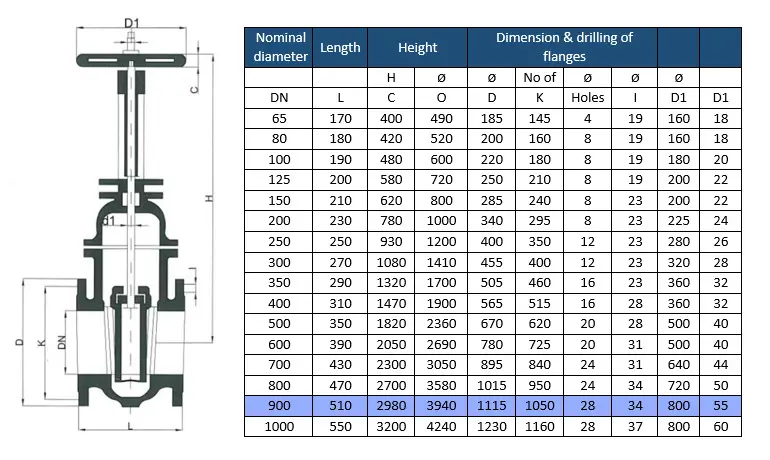 D1

C

H

d1

D

K

DN

L

| Nominal diameter | Length | Height | | Dimension & drilling of flanges | | | | | |
|---|---|---|---|---|---|---|---|---|---|
| | | H | ø | ø | No of | ø | ø | ø | |
| DN | L | C | O | D | K | Holes | I | D1 | D1 |
| 65 | 170 | 400 | 490 | 185 | 145 | 4 | 19 | 160 | 18 |
| 80 | 180 | 420 | 520 | 200 | 160 | 8 | 19 | 160 | 18 |
| 100 | 190 | 480 | 600 | 220 | 180 | 8 | 19 | 180 | 20 |
| 125 | 200 | 580 | 720 | 250 | 210 | 8 | 19 | 200 | 22 |
| 150 | 210 | 620 | 800 | 285 | 240 | 8 | 23 | 200 | 22 |
| 200 | 230 | 780 | 1000 | 340 | 295 | 8 | 23 | 225 | 24 |
| 250 | 250 | 930 | 1200 | 400 | 350 | 12 | 23 | 280 | 26 |
| 300 | 270 | 1080 | 1410 | 455 | 400 | 12 | 23 | 320 | 28 |
| 350 | 290 | 1320 | 1700 | 505 | 460 | 16 | 23 | 360 | 32 |
| 400 | 310 | 1470 | 1900 | 565 | 515 | 16 | 28 | 360 | 32 |
| 500 | 350 | 1820 | 2360 | 670 | 620 | 20 | 28 | 500 | 40 |
| 600 | 390 | 2050 | 2690 | 780 | 725 | 20 | 31 | 500 | 40 |
| 700 | 430 | 2300 | 3050 | 895 | 840 | 24 | 31 | 640 | 44 |
| 800 | 470 | 2700 | 3580 | 1015 | 950 | 24 | 34 | 720 | 50 |
| 900 | 510 | 2980 | 3940 | 1115 | 1050 | 28 | 34 | 800 | 55 |
| 1000 | 550 | 3200 | 4240 | 1230 | 1160 | 28 | 37 | 800 | 60 |